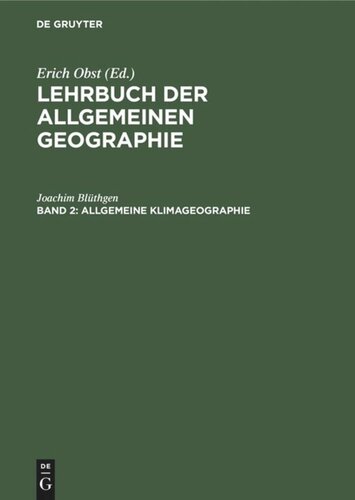 DE GRUYTER

Erich Obst (Ed.)
LEHRBUCH DER ALLGEMEINEN GEOGRAPHIE

Joachim Blüthgen
BAND 2: ALLGEMEINE KLIMAGEOGRAPHIE

DE
G